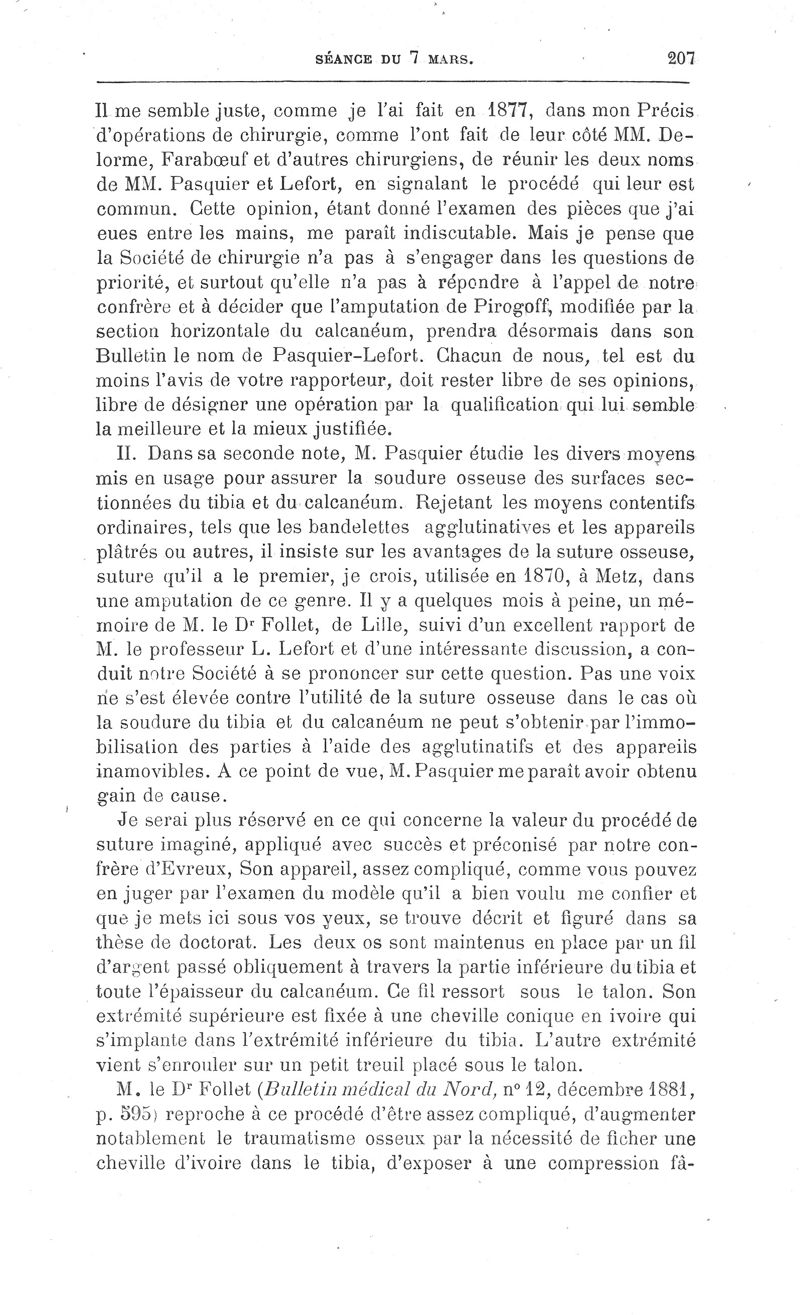 SÉANCE DU 7 MARS. 207

Il me semble juste, comme je l'ai fait en 1877, dans mon Précis d'opérations de chirurgie, comme l'ont fait de leur côté MM. Delorme, Farabœuf et d'autres chirurgiens, de réunir les deux noms de MM. Pasquier et Lefort, en signalant le procédé qui leur est commun. Cette opinion, étant donné l'examen des pièces que j'ai eues entre les mains, me paraît indiscutable. Mais je pense que la Société de chirurgie n'a pas à s'engager dans les questions de priorité, et surtout qu'elle n'a pas à répondre à l'appel de notre confrère et à décider que l'amputation de Pirogoff, modifiée par la section horizontale du calcanéum, prendra désormais dans son Bulletin le nom de Pasquier-Lefort. Chacun de nous, tel est du moins l'avis de votre rapporteur, doit rester libre de ses opinions, libre de désigner une opération par la qualification qui lui semble la meilleure et la mieux justifiée.

II. Dans sa seconde note, M. Pasquier étudie les divers moyens mis en usage pour assurer la soudure osseuse des surfaces sectionnées du tibia et du calcanéum. Rejetant les moyens contentifs ordinaires, tels que les bandelettes agglutinatives et les appareils plâtrés ou autres, il insiste sur les avantages de la suture osseuse, suture qu'il a le premier, je crois, utilisée en 1870, à Metz, dans une amputation de ce genre. Il y a quelques mois à peine, un mémoire de M. le Dr Follet, de Lille, suivi d'un excellent rapport de M. le professeur L. Lefort et d'une intéressante discussion, a conduit notre Société à se prononcer sur cette question. Pas une voix ne s'est élevée contre l'utilité de la suture osseuse dans le cas où la soudure du tibia et du calcanéum ne peut s'obtenir par l'immobilisation des parties à l'aide des agglutinatifs et des appareils inamovibles. A ce point de vue, M. Pasquier me paraît avoir obtenu gain de cause.

Je serai plus réservé en ce qui concerne la valeur du procédé de suture imaginé, appliqué avec succès et préconisé par notre confrère d'Evreux, Son appareil, assez compliqué, comme vous pouvez en juger par l'examen du modèle qu'il a bien voulu me confier et que je mets ici sous vos yeux, se trouve décrit et figuré dans sa thèse de doctorat. Les deux os sont maintenus en place par un fil d'argent passé obliquement à travers la partie inférieure du tibia et toute l'épaisseur du calcanéum. Ce fil ressort sous le talon. Son extrémité supérieure est fixée à une cheville conique en ivoire qui s'implante dans l'extrémité inférieure du tibia. L'autre extrémité vient s'enrouler sur un petit treuil placé sous le talon.

M. le Dr Follet (Bulletin médical du Nord, n° 12, décembre 1881, p. 595) reproche à ce procédé d'être assez compliqué, d'augmenter notablement le traumatisme osseux par la nécessité de ficher une cheville d'ivoire dans le tibia, d'exposer à une compression fâ-